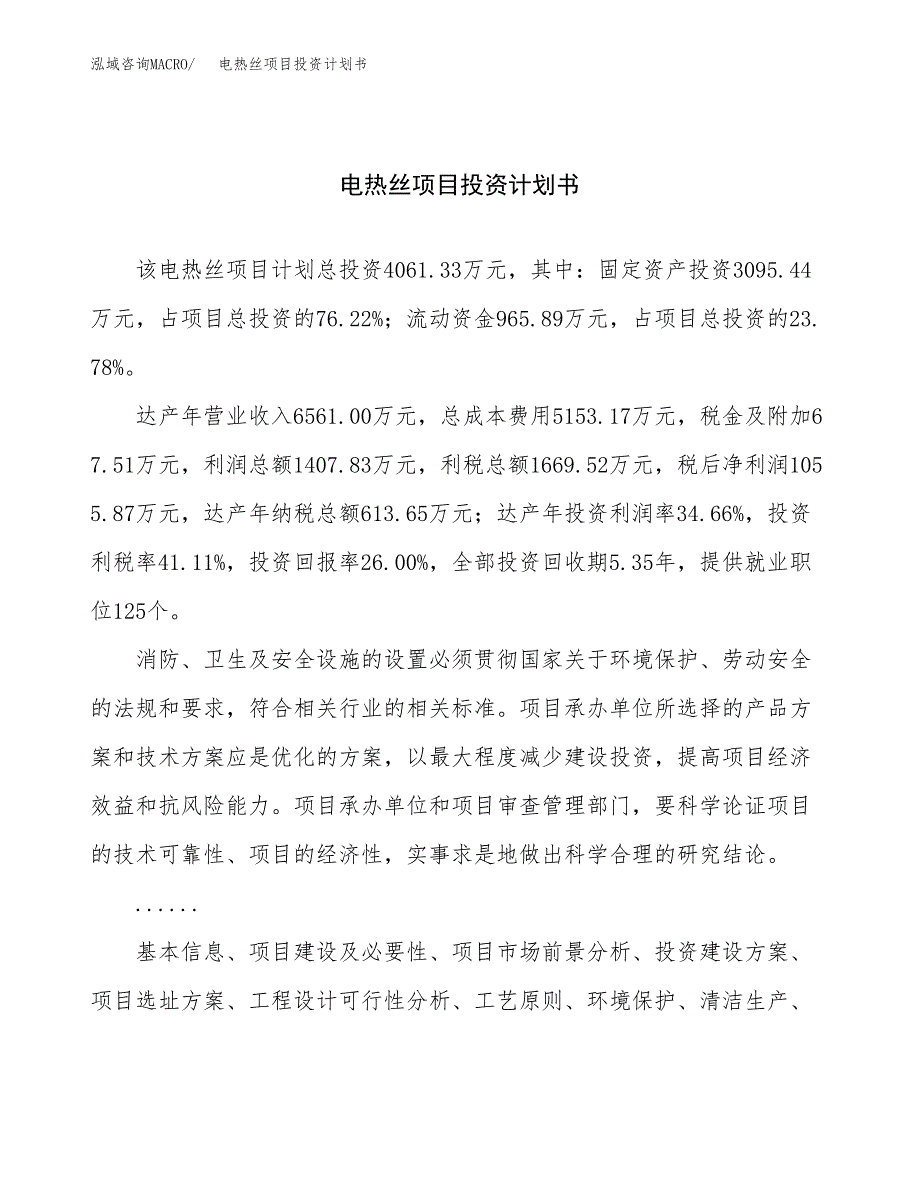 泓域咨询MACRO/　电热丝项目投资计划书

电热丝项目投资计划书

该电热丝项目计划总投资4061.33万元，其中：固定资产投资3095.44万元，占项目总投资的76.22%；流动资金965.89万元，占项目总投资的23.78%。

达产年营业收入6561.00万元，总成本费用5153.17万元，税金及附加67.51万元，利润总额1407.83万元，利税总额1669.52万元，税后净利润1055.87万元，达产年纳税总额613.65万元；达产年投资利润率34.66%，投资利税率41.11%，投资回报率26.00%，全部投资回收期5.35年，提供就业职位125个。

消防、卫生及安全设施的设置必须贯彻国家关于环境保护、劳动安全的法规和要求，符合相关行业的相关标准。项目承办单位所选择的产品方案和技术方案应是优化的方案，以最大程度减少建设投资，提高项目经济效益和抗风险能力。项目承办单位和项目审查管理部门，要科学论证项目的技术可靠性、项目的经济性，实事求是地做出科学合理的研究结论。

......

基本信息、项目建设及必要性、项目市场前景分析、投资建设方案、项目选址方案、工程设计可行性分析、工艺原则、环境保护、清洁生产、